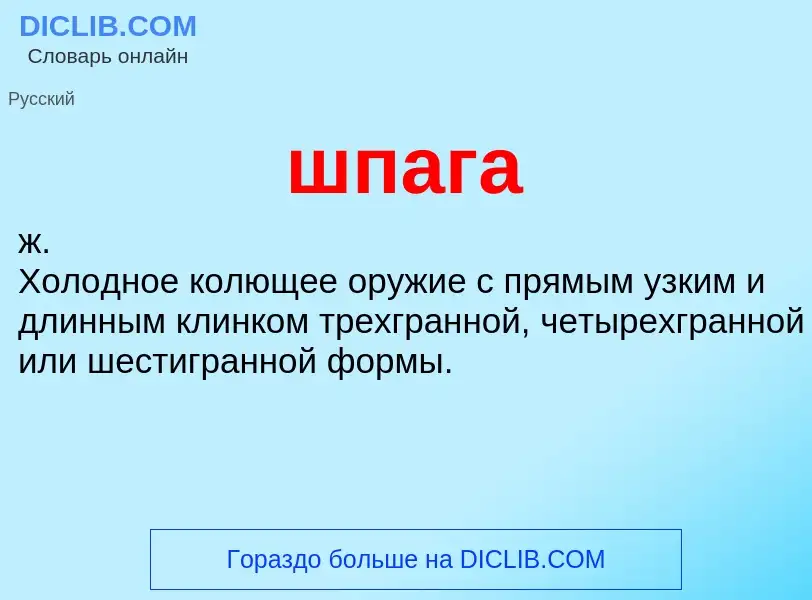 DICLIB.COM
Словарь онлайн

Русский

шпага

ж.
Холодное колющее оружие с прямым узким и длинным клинком трехгранной, четырехгранной или шестигранной формы.

Гораздо больше на DICLIB.COM